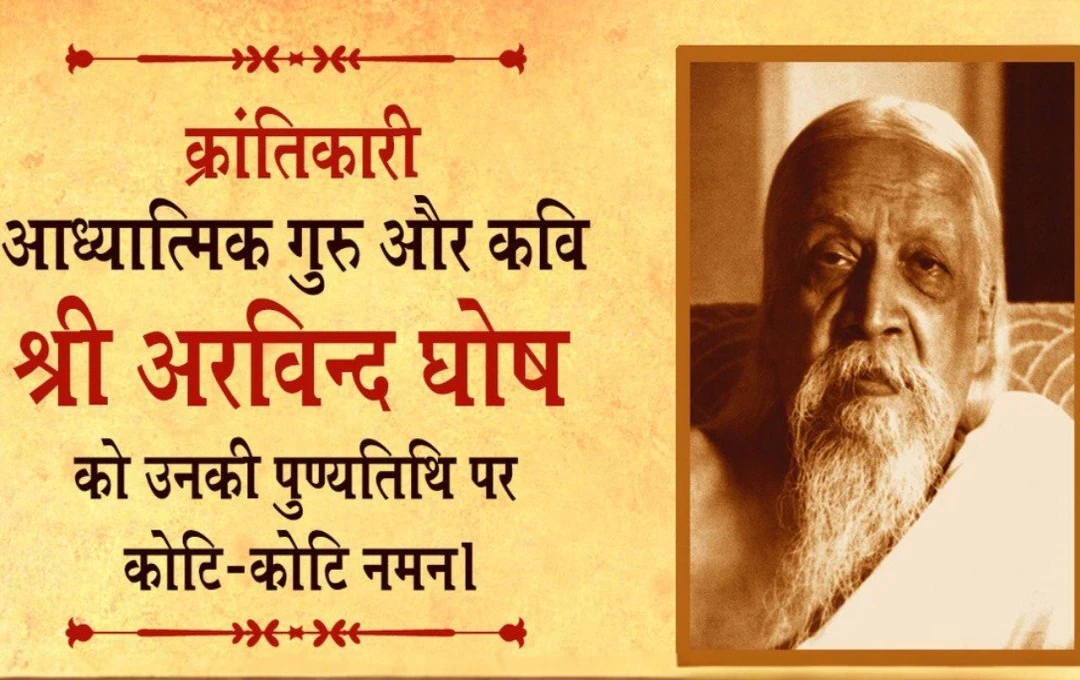 क्रांतिकारी
आध्यात्मिक गुरु और कवि
श्री अरविन्द घोष
को उनकी पुण्यतिथि पर
कोटि-कोटि नमन।